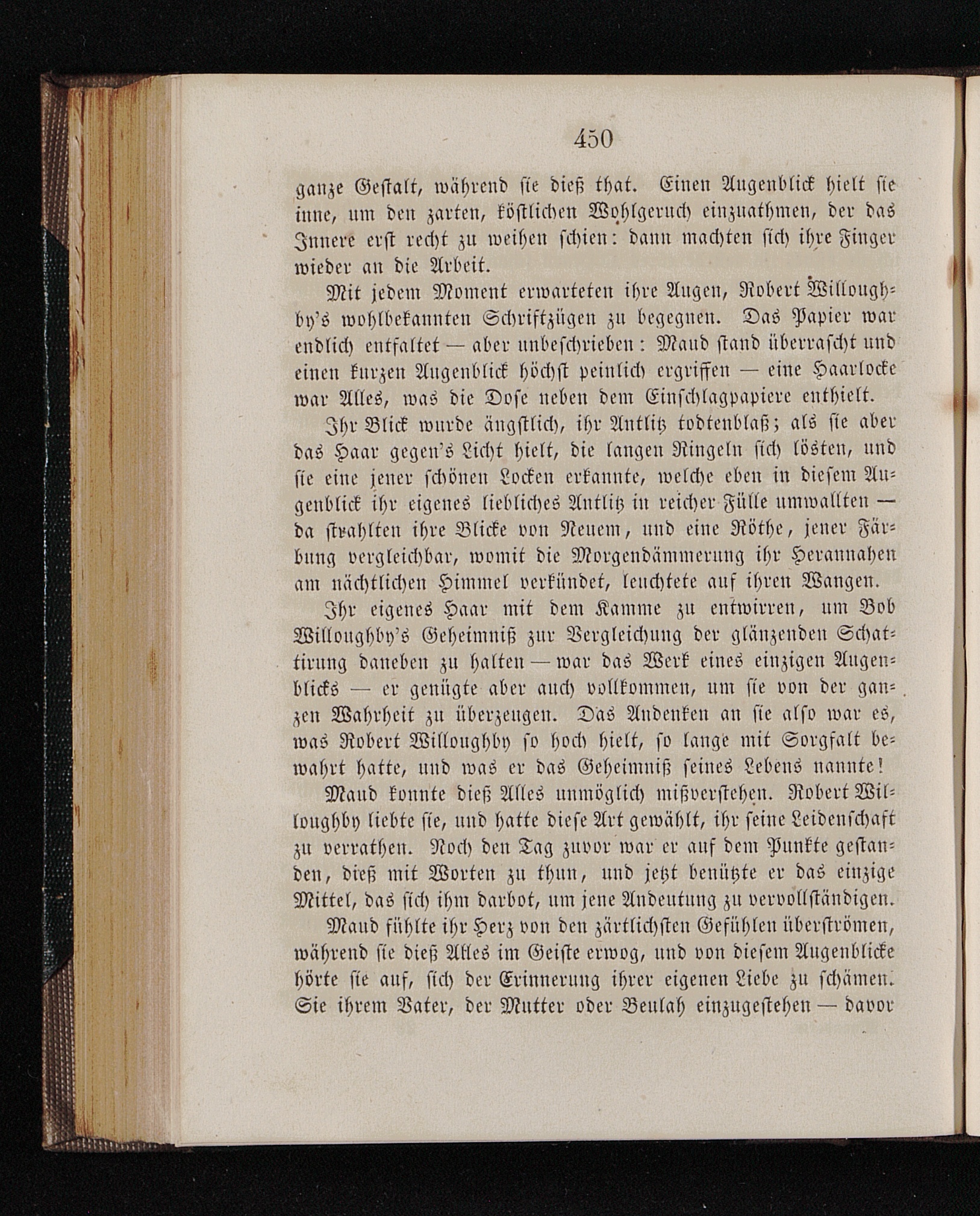 450

ganze Gestalt, während sie dieß that. Einen Augenblick hielt sie inne, um den zarten, köstlichen Wohlgeruch einzuathmen, der das Innere erst recht zu weihen schien: dann machten sich ihre Finger wieder an die Arbeit.

Mit jedem Moment erwarteten ihre Augen, Robert Willoughby's wohlbekannten Schriftzügen zu begegnen. Das Papier war endlich entfaltet — aber unbeschrieben: Maud stand überrascht und einen kurzen Augenblick höchst peinlich ergriffen — eine Haarlocke war Alles, was die Dose neben dem Einschlagpapiere enthielt.

Ihr Blick wurde ängstlich, ihr Antlitz todtenblaß; als sie aber das Haar gegen's Licht hielt, die langen Ringeln sich lösten, und sie eine jener schönen Locken erkannte, welche eben in diesem Augenblick ihr eigenes liebliches Antlitz in reicher Fülle umwallten — da strahlten ihre Blicke von Neuem, und eine Röthe, jener Färbung vergleichbar, womit die Morgendämmerung ihr Herannahen am nächtlichen Himmel verkündet, leuchtete auf ihren Wangen.

Ihr eigenes Haar mit dem Kamme zu entwirren, um Bob Willoughby's Geheimniß zur Vergleichung der glänzenden Schattirung daneben zu halten — war das Werk eines einzigen Augenblicks — er genügte aber auch vollkommen, um sie von der ganzen Wahrheit zu überzeugen. Das Andenken an sie also war es, was Robert Willoughby so hoch hielt, so lange mit Sorgfalt bewahrt hatte, und was er das Geheimniß seines Lebens nannte!

Maud konnte dieß Alles unmöglich mißverstehen. Robert Willoughby liebte sie, und hatte diese Art gewählt, ihr seine Leidenschaft zu verrathen. Noch den Tag zuvor war er auf dem Punkte gestanden, dieß mit Worten zu thun, und jetzt benützte er das einzige Mittel, das sich ihm darbot, um jene Andeutung zu vervollständigen.

Maud fühlte ihr Herz von den zärtlichsten Gefühlen überströmen, während sie dieß Alles im Geiste erwog, und von diesem Augenblicke hörte sie auf, sich der Erinnerung ihrer eigenen Liebe zu schämen. Sie ihrem Vater, der Mutter oder Beulah einzugestehen — davor